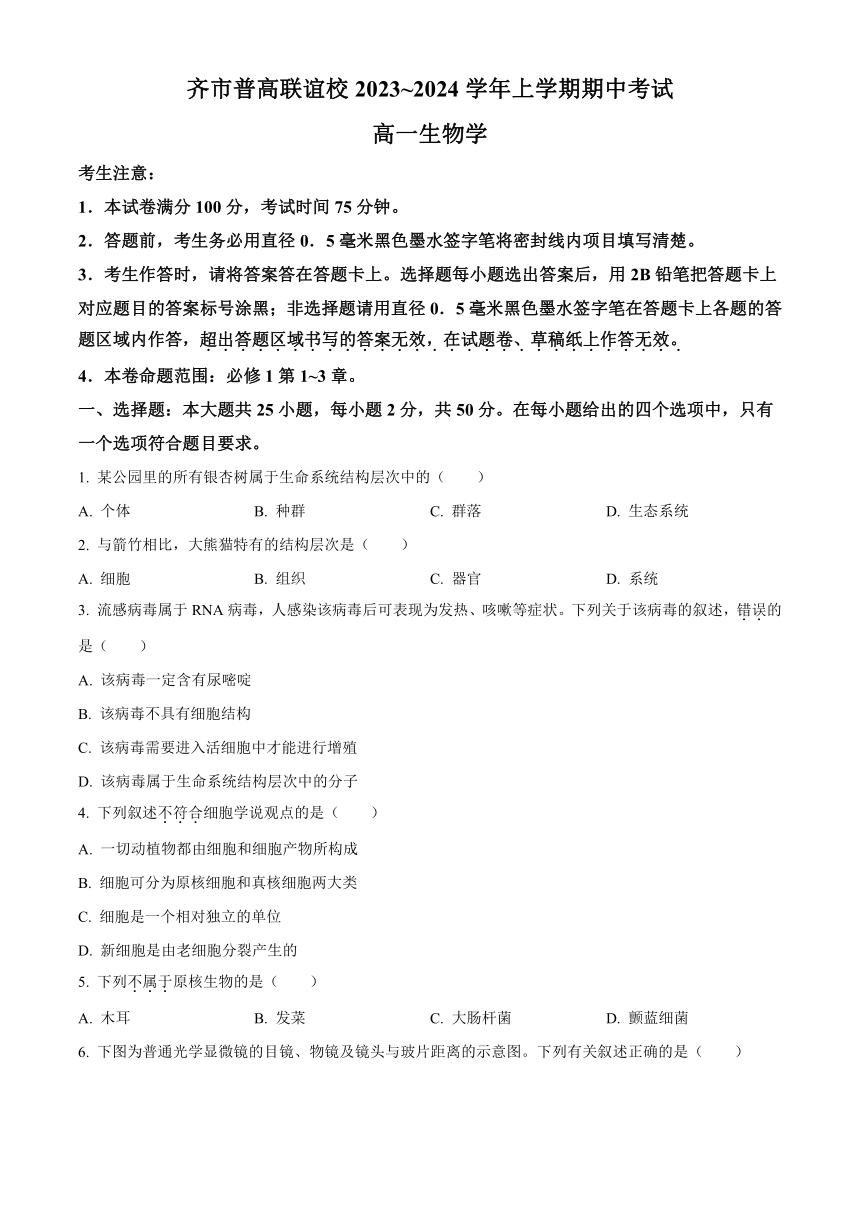 齐市普高联谊校 2023~2024 学年上学期期中考试

高一生物学

考生注意：

1．本试卷满分 100 分，考试时间 75 分钟。

2．答题前，考生务必用直径 0．5 毫米黑色墨水签字笔将密封线内项目填写清楚。

3．考生作答时，请将答案答在答题卡上。选择题每小题选出答案后，用 2B 铅笔把答题卡上对应题目的答案标号涂黑；非选择题请用直径 0．5 毫米黑色墨水签字笔在答题卡上各题的答题区域内作答，超出答题区域书写的答案无效，在试题卷、草稿纸上作答无效。

4．本卷命题范围：必修 1 第 1~3 章。

一、选择题：本大题共 25 小题，每小题 2 分，共 50 分。在每小题给出的四个选项中，只有一个选项符合题目要求。

1. 某公园里的所有银杏树属于生命系统结构层次中的（　　）

A. 个体　　B. 种群　　C. 群落　　D. 生态系统

2. 与箭竹相比，大熊猫特有的结构层次是（　　）

A. 细胞　　B. 组织　　C. 器官　　D. 系统

3. 流感病毒属于 RNA 病毒，人感染该病毒后可表现为发热、咳嗽等症状。下列关于该病毒的叙述，错误的是（　　）

A. 该病毒一定含有尿嘧啶

B. 该病毒不具有细胞结构

C. 该病毒需要进入活细胞中才能进行增殖

D. 该病毒属于生命系统结构层次中的分子

4. 下列叙述不符合细胞学说观点的是（　　）

A. 一切动植物都由细胞和细胞产物所构成

B. 细胞可分为原核细胞和真核细胞两大类

C. 细胞是一个相对独立的单位

D. 新细胞是由老细胞分裂产生的

5. 下列不属于原核生物的是（　　）

A. 木耳　　B. 发菜　　C. 大肠杆菌　　D. 颤蓝细菌

6. 下图为普通光学显微镜的目镜、物镜及镜头与玻片距离的示意图。下列有关叙述正确的是（　　）